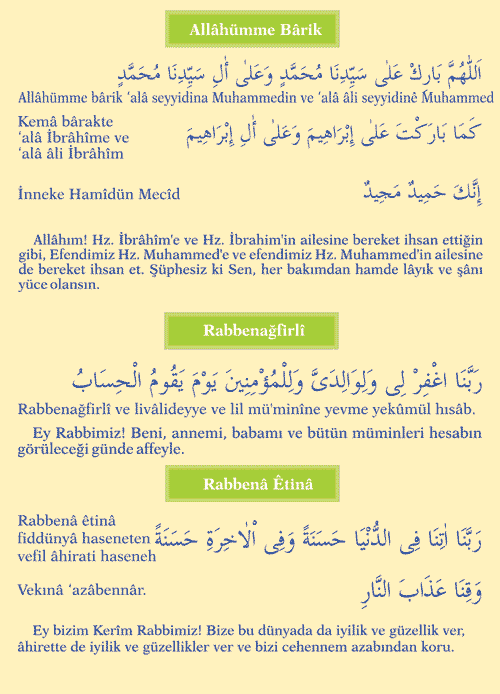 Allâhümme Bârik

اَللّٰهُمَّ بَارِكْ عَلٰى سَيِّدِنَا مُحَمَّدٍ وَعَلٰى اٰلِ سَيِّدِنَا مُحَمَّدٍ

Allâhümme bârik 'alâ seyyidina Muhammedin ve 'alâ âli seyyidinê Muhammed

Kemâ bârakte 'alâ İbrâhîme ve 'alâ âli İbrâhîm

كَمَا بَارَكْتَ عَلٰى اِبْرَاهِيمَ وَعَلٰى اٰلِ اِبْرَاهِيمَ

İnneke Hamîdün Mecîd

اِنَّكَ حَمِيدٌ مَجِيدٌ

Allâhım! Hz. İbrâhîm'e ve Hz. İbrahim'in ailesine bereket ihsan ettiğin gibi, Efendimiz Hz. Muhammed'e ve efendimiz Hz. Muhammed'in ailesine de bereket ihsan et. Şüphesiz ki Sen, her bakımdan hamde lâyık ve şânı yüce olansın.

Rabbenağfirlî

رَبَّنَا اغْفِرْ لِى وَلِوَالِدَىَّ وَلِلْمُؤْمِنِينَ يَوْمَ يَقُومُ الْحِسَابُ

Rabbenağfirlî ve livâlideyye ve lil mü'minîne yevme yekûmül hısâb.

Ey Rabbimiz! Beni, annemi, babamı ve bütün müminleri hesabın görüleceği günde affeyle.

Rabbenâ Êtinâ

Rabbenâ êtinâ fiddünyâ haseneten vefil âhirati haseneh

رَبَّنَا اٰتِنَا فِى الدُّنْيَا حَسَنَةً وَفِى الْاٰخِرَةِ حَسَنَةً

Vekınâ 'azâbennâr.

وَقِنَا عَذَابَ النَّارِ

Ey bizim Kerîm Rabbimiz! Bize bu dünyada da iyilik ve güzellik ver, âhirette de iyilik ve güzellikler ver ve bizi cehennem azabından koru.